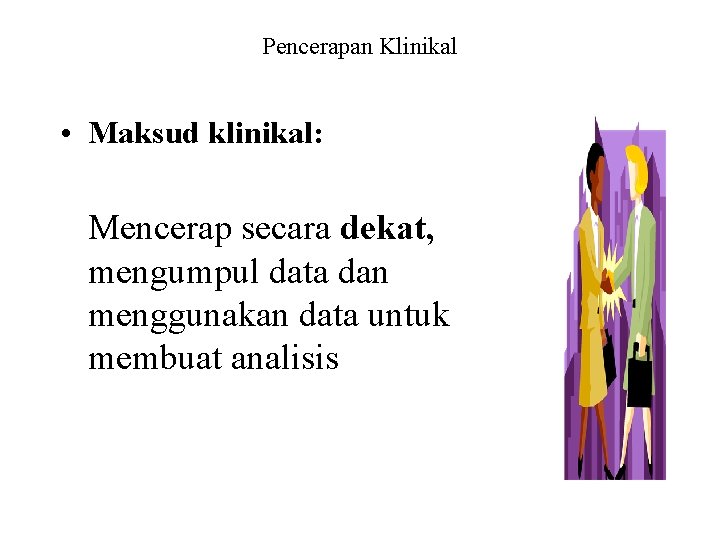 Pencerapan Klinikal

• Maksud klinikal:

Mencerap secara dekat, mengumpul data dan menggunakan data untuk membuat analisis